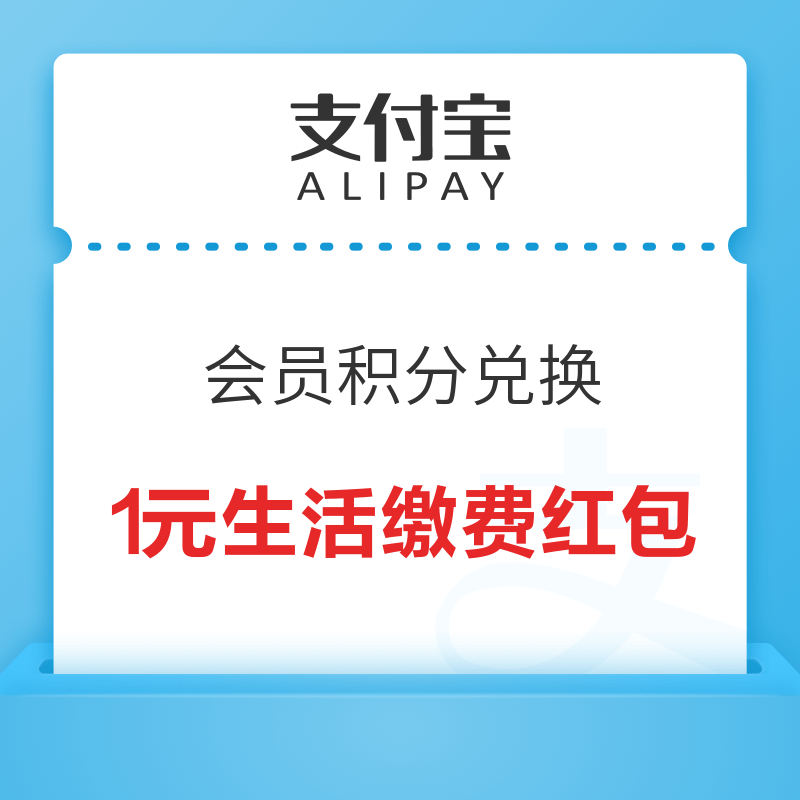 支付宝
ALIPAY

会员积分兑换

1元生活缴费红包